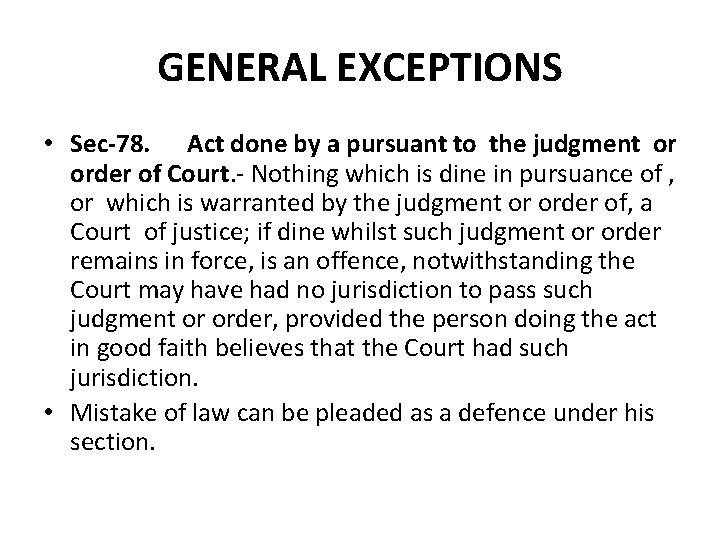 GENERAL EXCEPTIONS

• Sec-78. Act done by a pursuant to the judgment or order of Court.- Nothing which is dine in pursuance of , or which is warranted by the judgment or order of, a Court of justice; if dine whilst such judgment or order remains in force, is an offence, notwithstanding the Court may have had no jurisdiction to pass such judgment or order, provided the person doing the act in good faith believes that the Court had such jurisdiction.

• Mistake of law can be pleaded as a defence under his section.